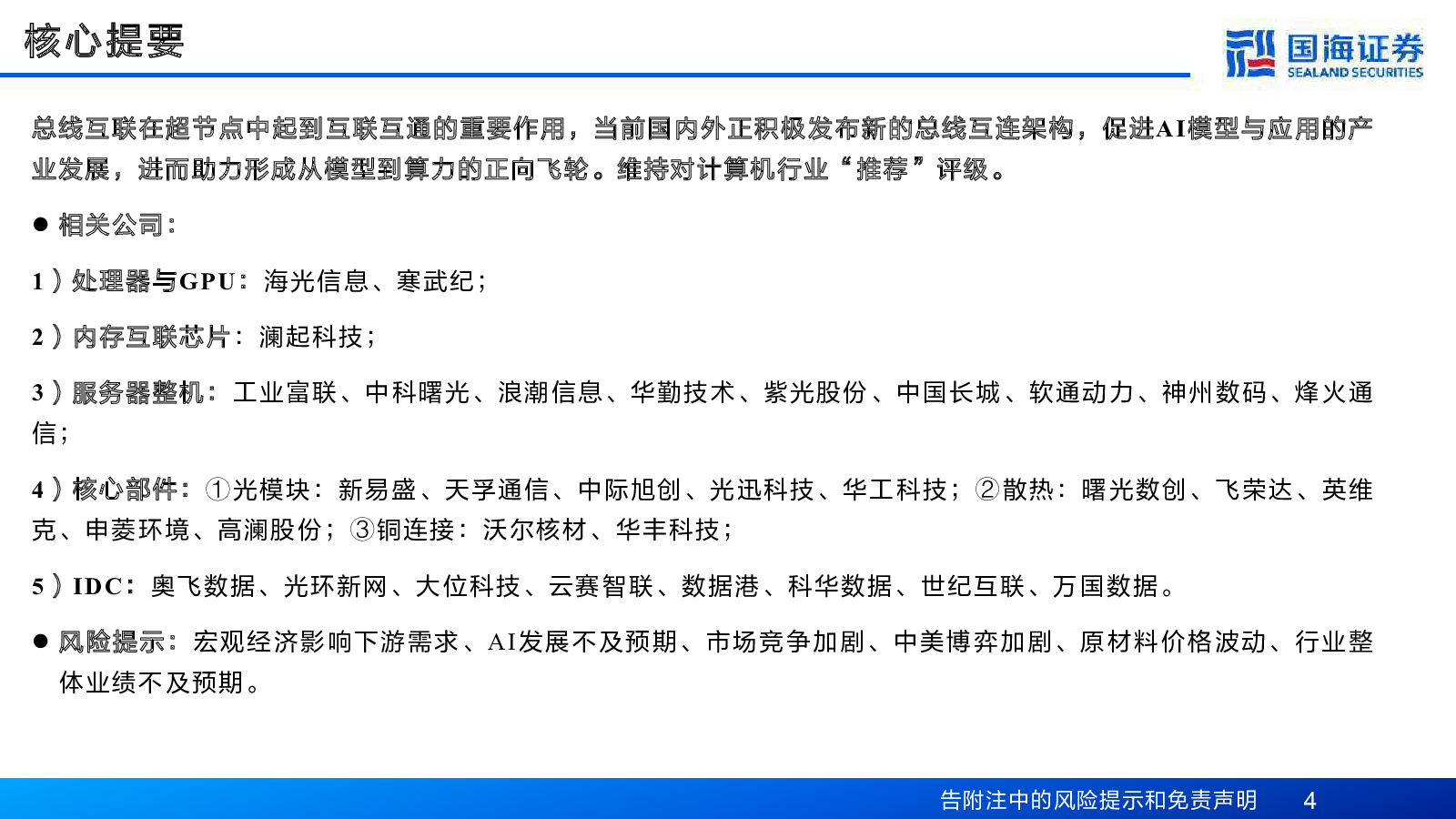 核心提要

国海证券
SEALAND SECURITIES

总线互联在超节点中起到互联互通的重要作用，当前国内外正积极发布新的总线互连架构，促进AI模型与应用的产业发展，进而助力形成从模型到算力的正向飞轮。维持对计算机行业“推荐”评级。

● 相关公司：

1）处理器与GPU：海光信息、寒武纪；

2）内存互联芯片：澜起科技；

3）服务器整机：工业富联、中科曙光、浪潮信息、华勤技术、紫光股份、中国长城、软通动力、神州数码、烽火通信；

4）核心部件：①光模块：新易盛、天孚通信、中际旭创、光迅科技、华工科技；②散热：曙光数创、飞荣达、英维克、申菱环境、高澜股份；③铜连接：沃尔核材、华丰科技；

5）IDC：奥飞数据、光环新网、大位科技、云赛智联、数据港、科华数据、世纪互联、万国数据。

● 风险提示：宏观经济影响下游需求、AI发展不及预期、市场竞争加剧、中美博弈加剧、原材料价格波动、行业整体业绩不及预期。

告附注中的风险提示和免责声明 4